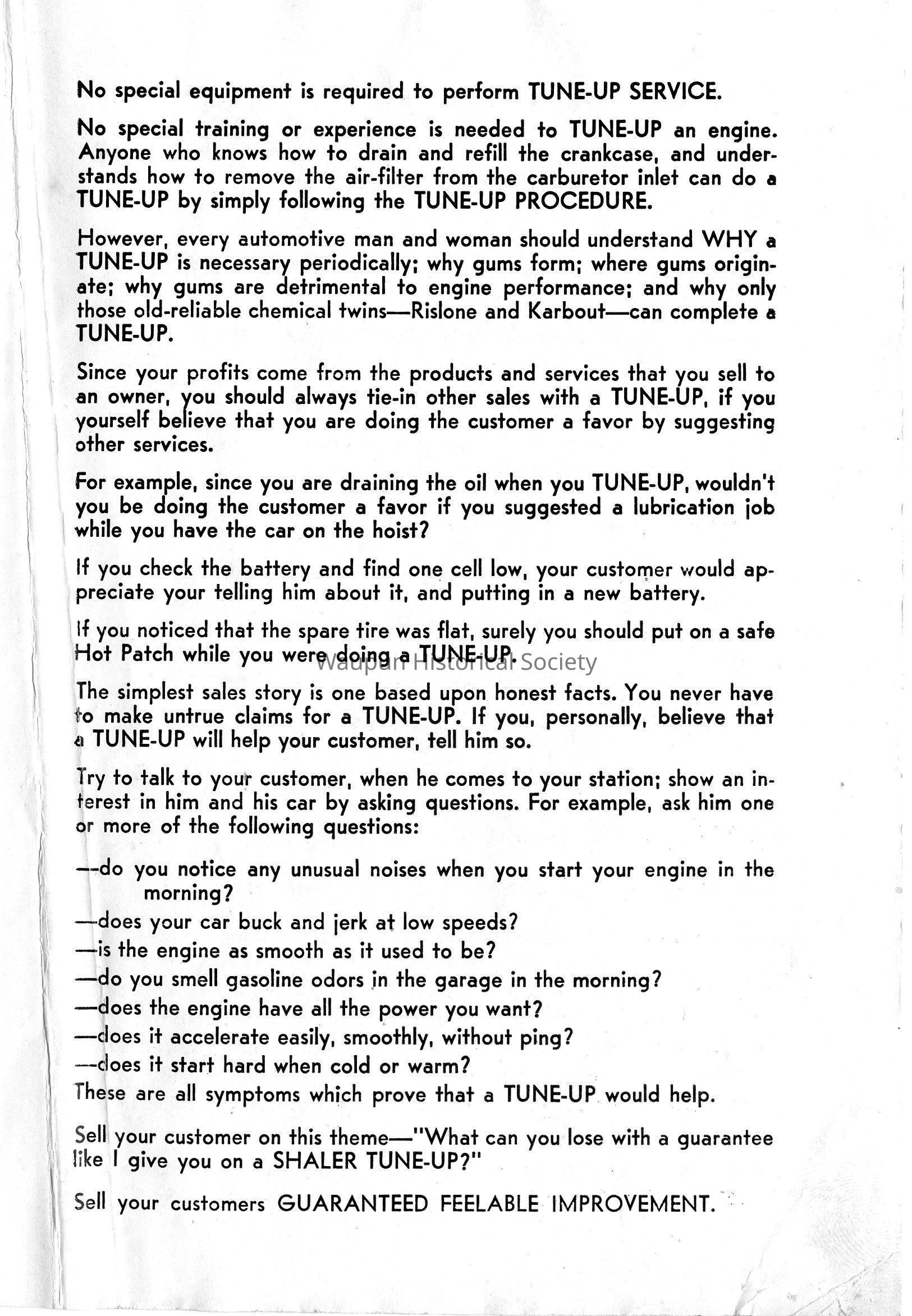 No special equipment is required to perform TUNE-UP SERVICE.

No special training or experience is needed to TUNE-UP an engine. Anyone who knows how to drain and refill the crankcase, and understands how to remove the air-filter from the carburetor inlet can do a TUNE-UP by simply following the TUNE-UP PROCEDURE.

However, every automotive man and woman should understand WHY a TUNE-UP is necessary periodically; why gums form; where gums originate; why gums are detrimental to engine performance; and why only those old-reliable chemical twins—Rislone and Karbout—can complete a TUNE-UP.

Since your profits come from the products and services that you sell to an owner, you should always tie-in other sales with a TUNE-UP, if you yourself believe that you are doing the customer a favor by suggesting other services.

For example, since you are draining the oil when you TUNE-UP, wouldn't you be doing the customer a favor if you suggested a lubrication job while you have the car on the hoist?

If you check the battery and find one cell low, your customer would appreciate your telling him about it, and putting in a new battery.

If you noticed that the spare tire was flat, surely you should put on a safe Hot Patch while you were doing a TUNE-UP.

Waupun Historical Society

The simplest sales story is one based upon honest facts. You never have to make untrue claims for a TUNE-UP. If you, personally, believe that a TUNE-UP will help your customer, tell him so.

Try to talk to your customer, when he comes to your station; show an interest in him and his car by asking questions. For example, ask him one or more of the following questions:

—do you notice any unusual noises when you start your engine in the morning?
—does your car buck and jerk at low speeds?
—is the engine as smooth as it used to be?
—do you smell gasoline odors in the garage in the morning?
—does the engine have all the power you want?
—does it accelerate easily, smoothly, without ping?
—does it start hard when cold or warm?
These are all symptoms which prove that a TUNE-UP would help.

Sell your customer on this theme—"What can you lose with a guarantee like I give you on a SHALER TUNE-UP?"

Sell your customers GUARANTEED FEELABLE IMPROVEMENT.